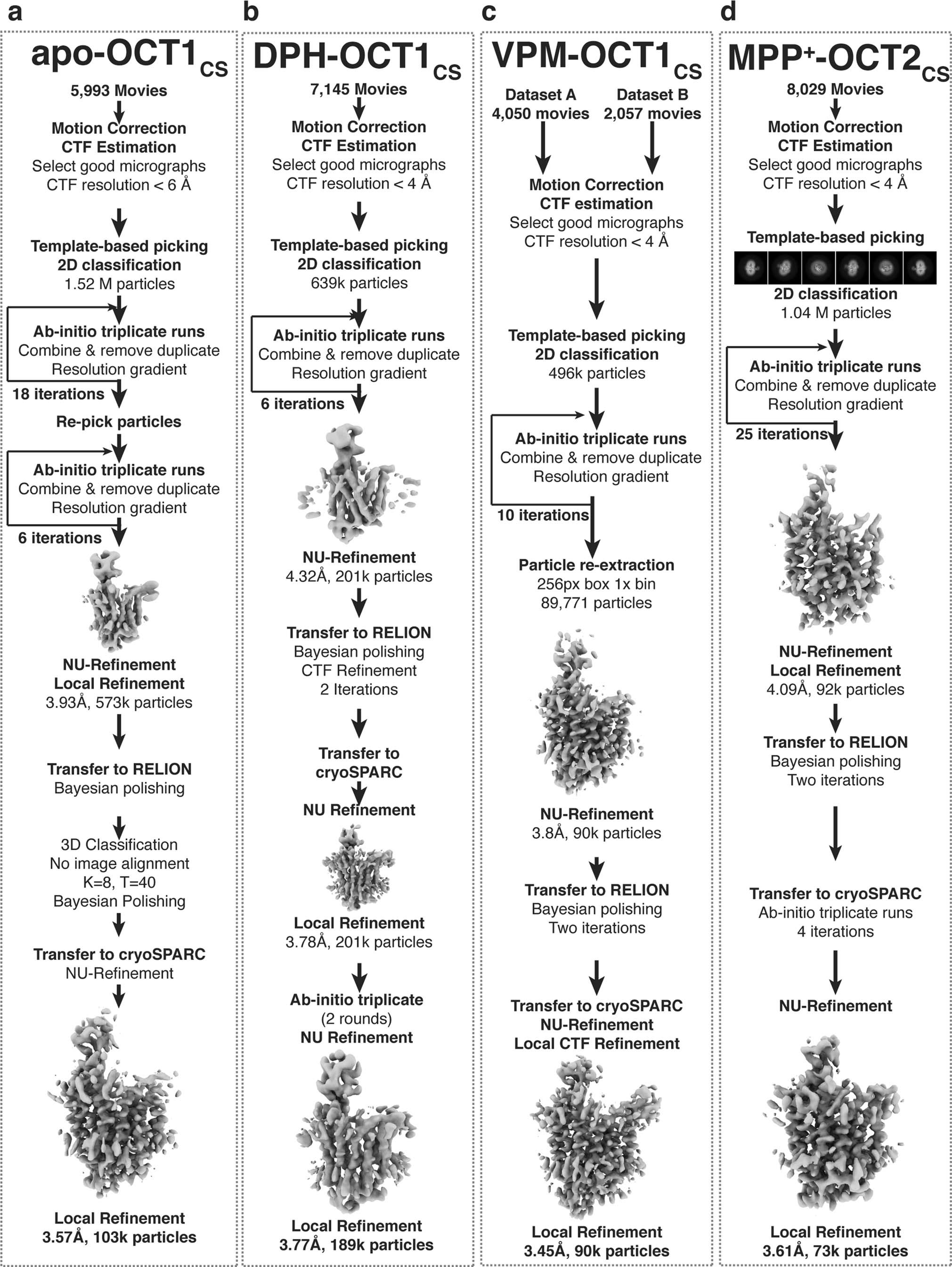 a

apo-OCT1$_{CS}$

5,993 Movies

Motion Correction
CTF Estimation
Select good micrographs
CTF resolution < 6 Å

Template-based picking
2D classification
1.52 M particles

Ab-initio triplicate runs
Combine & remove duplicate
Resolution gradient

18 iterations

Re-pick particles

Ab-initio triplicate runs
Combine & remove duplicate
Resolution gradient

6 iterations

NU-Refinement
Local Refinement
3.93Å, 573k particles

Transfer to RELION
Bayesian polishing

3D Classification
No image alignment
K=8, T=40
Bayesian Polishing

Transfer to cryoSPARC
NU-Refinement

Local Refinement
3.57Å, 103k particles

b

DPH-OCT1$_{CS}$

7,145 Movies

Motion Correction
CTF Estimation
Select good micrographs
CTF resolution < 4 Å

Template-based picking
2D classification
639k particles

Ab-initio triplicate runs
Combine & remove duplicate
Resolution gradient

6 iterations

NU-Refinement
4.32Å, 201k particles

Transfer to RELION
Bayesian polishing
CTF Refinement
2 Iterations

Transfer to
cryoSPARC

NU Refinement

Local Refinement
3.78Å, 201k particles

Ab-initio triplicate
(2 rounds)
NU Refinement

Local Refinement
3.77Å, 189k particles

c

VPM-OCT1$_{CS}$

Dataset A
4,050 movies

Dataset B
2,057 movies

Motion Correction
CTF estimation
Select good micrographs
CTF resolution < 4 Å

Template-based picking
2D classification
496k particles

Ab-initio triplicate runs
Combine & remove duplicate
Resolution gradient

10 iterations

Particle re-extraction
256px box 1x bin
89,771 particles

NU-Refinement
3.8Å, 90k particles

Transfer to RELION
Bayesian polishing
Two iterations

Transfer to cryoSPARC
NU-Refinement
Local CTF Refinement

Local Refinement
3.45Å, 90k particles

d

MPP$^+$-OCT2$_{CS}$

8,029 Movies

Motion Correction
CTF Estimation
Select good micrographs
CTF resolution < 4 Å

Template-based picking

2D classification
1.04 M particles

Ab-initio triplicate runs
Combine & remove duplicate
Resolution gradient

25 iterations

NU-Refinement
Local Refinement
4.09Å, 92k particles

Transfer to RELION
Bayesian polishing
Two iterations

Transfer to cryoSPARC
Ab-initio triplicate runs
4 iterations

NU-Refinement

Local Refinement
3.61Å, 73k particles